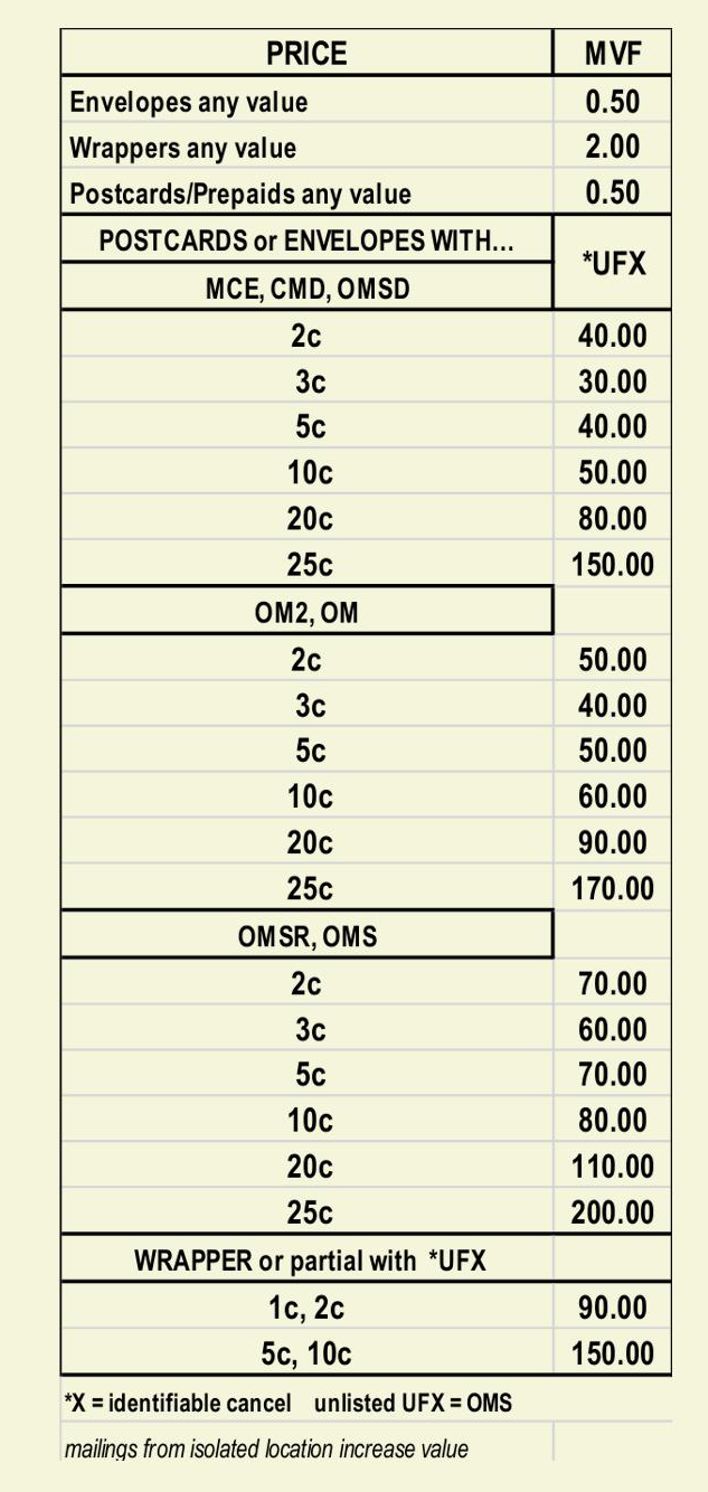 | PRICE | MVF |
|---|---|
| Envelopes any value | 0.50 |
| Wrappers any value | 2.00 |
| Postcards/Prepaids any value | 0.50 |
| POSTCARDS or ENVELOPES WITH... | *UFX |
| MCE, CMD, OMSD | |
| 2c | 40.00 |
| 3c | 30.00 |
| 5c | 40.00 |
| 10c | 50.00 |
| 20c | 80.00 |
| 25c | 150.00 |
| OM2, OM | |
| 2c | 50.00 |
| 3c | 40.00 |
| 5c | 50.00 |
| 10c | 60.00 |
| 20c | 90.00 |
| 25c | 170.00 |
| OMSR, OMS | |
| 2c | 70.00 |
| 3c | 60.00 |
| 5c | 70.00 |
| 10c | 80.00 |
| 20c | 110.00 |
| 25c | 200.00 |
| WRAPPER or partial with *UFX | |
| 1c, 2c | 90.00 |
| 5c, 10c | 150.00 |

*X = identifiable cancel unlisted UFX = OMS

mailings from isolated location increase value